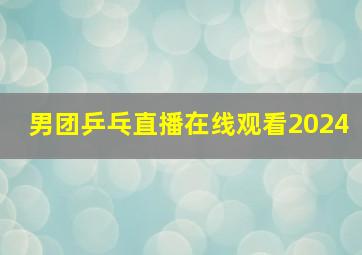 男团乒乓直播在线观看2024